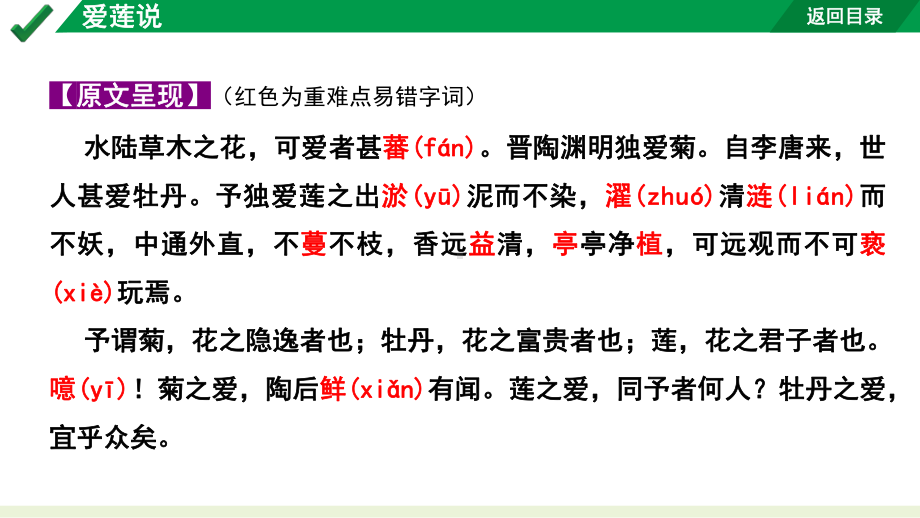 爱莲说

返回目录

【原文呈现】（红色为重难点易错字词）

水陆草木之花，可爱者甚蕃(fán)。晋陶渊明独爱菊。自李唐来，世人甚爱牡丹。予独爱莲之出淤(yū)泥而不染，濯(zhuó)清涟(lián)而不妖，中通外直，不蔓不枝，香远益清，亭亭净植，可远观而不可亵(xiè)玩焉。

予谓菊，花之隐逸者也；牡丹，花之富贵者也；莲，花之君子者也。噫(yī)！菊之爱，陶后鲜(xiǎn)有闻。莲之爱，同予者何人？牡丹之爱，宜乎众矣。